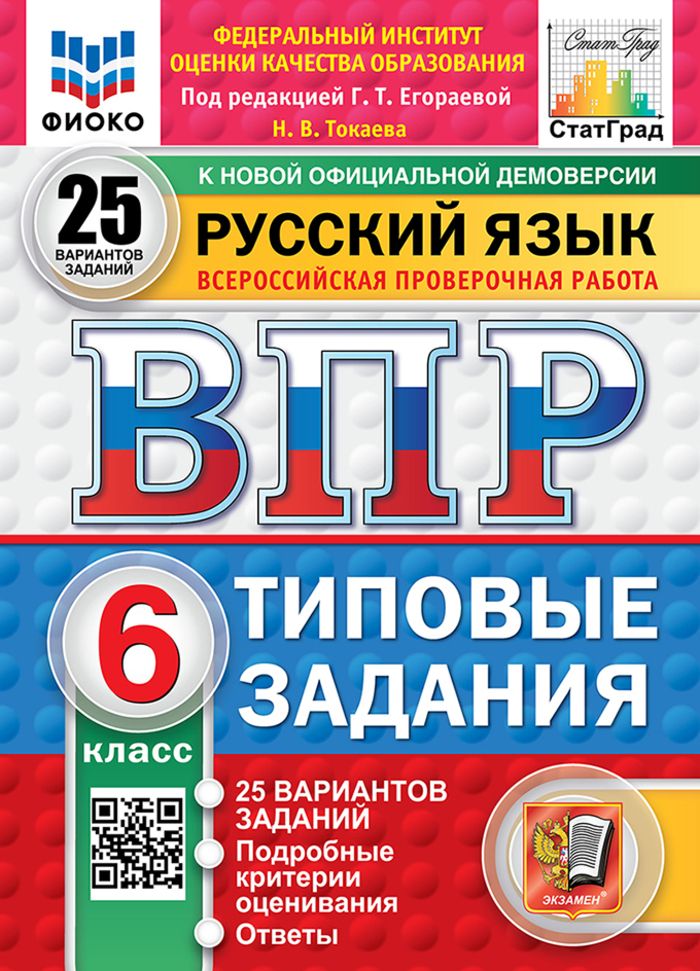 ФИОКО

ФЕДЕРАЛЬНЫЙ ИНСТИТУТ ОЦЕНКИ КАЧЕСТВА ОБРАЗОВАНИЯ
Под редакцией Г. Т. Егораевой
Н. В. Токаева

СтатГрад
СтатГрад

25 ВАРИАНТОВ ЗАДАНИЙ

К НОВОЙ ОФИЦИАЛЬНОЙ ДЕМОВЕРСИИ
РУССКИЙ ЯЗЫК
ВСЕРОССИЙСКАЯ ПРОВЕРОЧНАЯ РАБОТА

ВПР

6 класс

ТИПОВЫЕ ЗАДАНИЯ

25 ВАРИАНТОВ ЗАДАНИЙ
Подробные критерии оценивания
Ответы

ЭКЗАМЕН